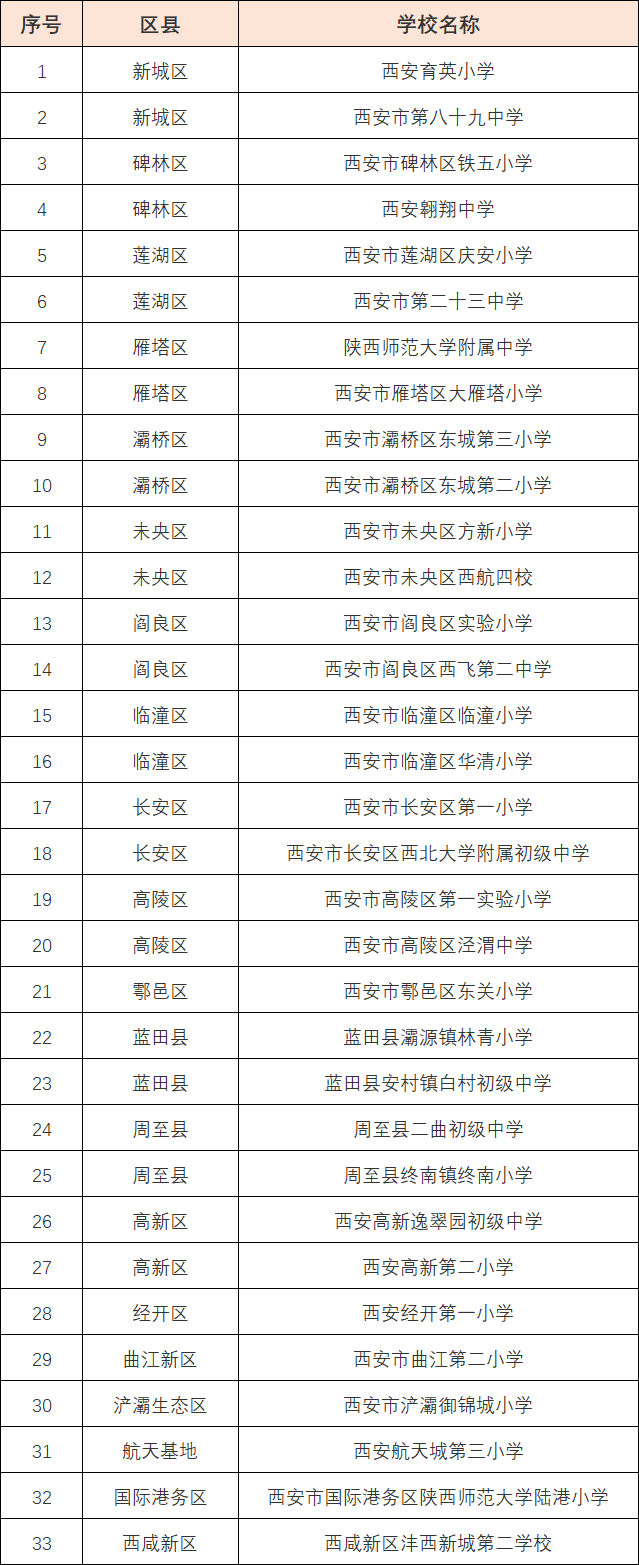 | 序号 | 区县 | 学校名称 |
|---|---|---|
| 1 | 新城区 | 西安育英小学 |
| 2 | 新城区 | 西安市第八十九中学 |
| 3 | 碑林区 | 西安市碑林区铁五小学 |
| 4 | 碑林区 | 西安翱翔中学 |
| 5 | 莲湖区 | 西安市莲湖区庆安小学 |
| 6 | 莲湖区 | 西安市第二十三中学 |
| 7 | 雁塔区 | 陕西师范大学附属中学 |
| 8 | 雁塔区 | 西安市雁塔区大雁塔小学 |
| 9 | 灞桥区 | 西安市灞桥区东城第三小学 |
| 10 | 灞桥区 | 西安市灞桥区东城第二小学 |
| 11 | 未央区 | 西安市未央区方新小学 |
| 12 | 未央区 | 西安市未央区西航四校 |
| 13 | 阎良区 | 西安市阎良区实验小学 |
| 14 | 阎良区 | 西安市阎良区西飞第二中学 |
| 15 | 临潼区 | 西安市临潼区临潼小学 |
| 16 | 临潼区 | 西安市临潼区华清小学 |
| 17 | 长安区 | 西安市长安区第一小学 |
| 18 | 长安区 | 西安市长安区西北大学附属初级中学 |
| 19 | 高陵区 | 西安市高陵区第一实验小学 |
| 20 | 高陵区 | 西安市高陵区泾渭中学 |
| 21 | 鄠邑区 | 西安市鄠邑区东关小学 |
| 22 | 蓝田县 | 蓝田县灞源镇林青小学 |
| 23 | 蓝田县 | 蓝田县安村镇白村初级中学 |
| 24 | 周至县 | 周至县二曲初级中学 |
| 25 | 周至县 | 周至县终南镇终南小学 |
| 26 | 高新区 | 西安高新逸翠园初级中学 |
| 27 | 高新区 | 西安高新第二小学 |
| 28 | 经开区 | 西安经开第一小学 |
| 29 | 曲江新区 | 西安市曲江第二小学 |
| 30 | 浐灞生态区 | 西安市浐灞御锦城小学 |
| 31 | 航天基地 | 西安航天城第三小学 |
| 32 | 国际港务区 | 西安市国际港务区陕西师范大学陆港小学 |
| 33 | 西咸新区 | 西咸新区沣西新城第二学校 |